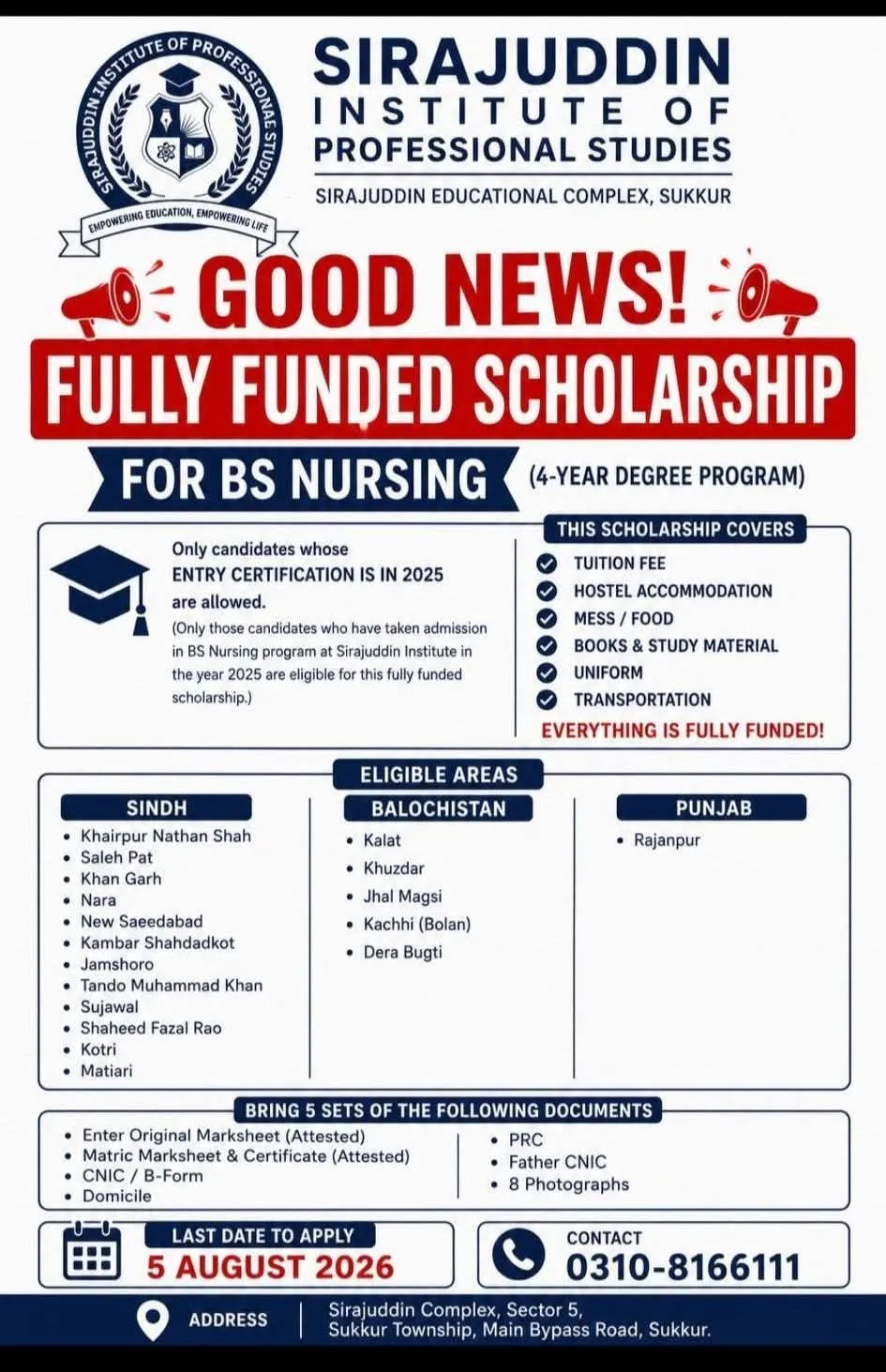 SIRAJUDDIN INSTITUTE OF PROFESSIONAL STUDIES
EMPOWERING EDUCATION, EMPOWERING LIFE

SIRAJUDDIN
INSTITUTE OF
PROFESSIONAL STUDIES
SIRAJUDDIN EDUCATIONAL COMPLEX, SUKKUR

GOOD NEWS!
FULLY FUNDED SCHOLARSHIP
FOR BS NURSING (4-YEAR DEGREE PROGRAM)

Only candidates whose ENTRY CERTIFICATION IS IN 2025 are allowed.
(Only those candidates who have taken admission in BS Nursing program at Sirajuddin Institute in the year 2025 are eligible for this fully funded scholarship.)

THIS SCHOLARSHIP COVERS
TUITION FEE
HOSTEL ACCOMMODATION
MESS / FOOD
BOOKS & STUDY MATERIAL
UNIFORM
TRANSPORTATION
EVERYTHING IS FULLY FUNDED!

ELIGIBLE AREAS

SINDH
• Khairpur Nathan Shah
• Saleh Pat
• Khan Garh
• Nara
• New Saeedabad
• Kambar Shahdadkot
• Jamshoro
• Tando Muhammad Khan
• Sujawal
• Shaheed Fazal Rao
• Kotri
• Matiari

BALOCHISTAN
• Kalat
• Khuzdar
• Jhal Magsi
• Kachhi (Bolan)
• Dera Bugti

PUNJAB
• Rajanpur

BRING 5 SETS OF THE FOLLOWING DOCUMENTS
• Enter Original Marksheet (Attested)
• Matric Marksheet & Certificate (Attested)
• CNIC / B-Form
• Domicile
• PRC
• Father CNIC
• 8 Photographs

LAST DATE TO APPLY
5 AUGUST 2026

CONTACT
0310-8166111

ADDRESS
Sirajuddin Complex, Sector 5, Sukkur Township, Main Bypass Road, Sukkur.